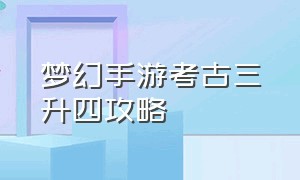 梦幻手游考古三升四攻略